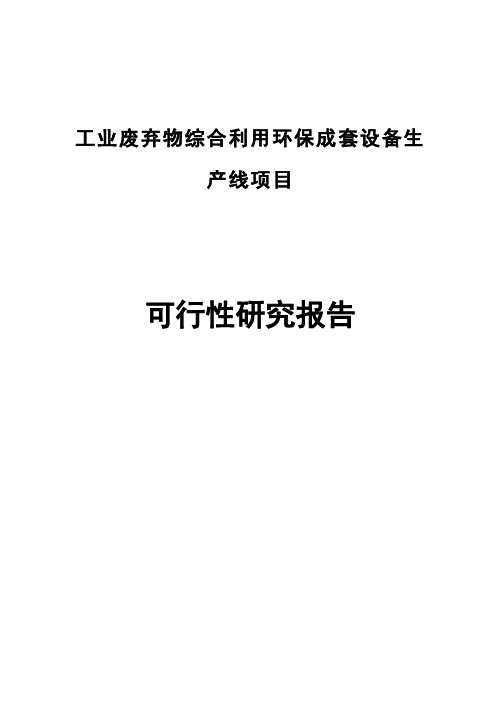 工业废弃物综合利用环保成套设备生产线项目

可行性研究报告